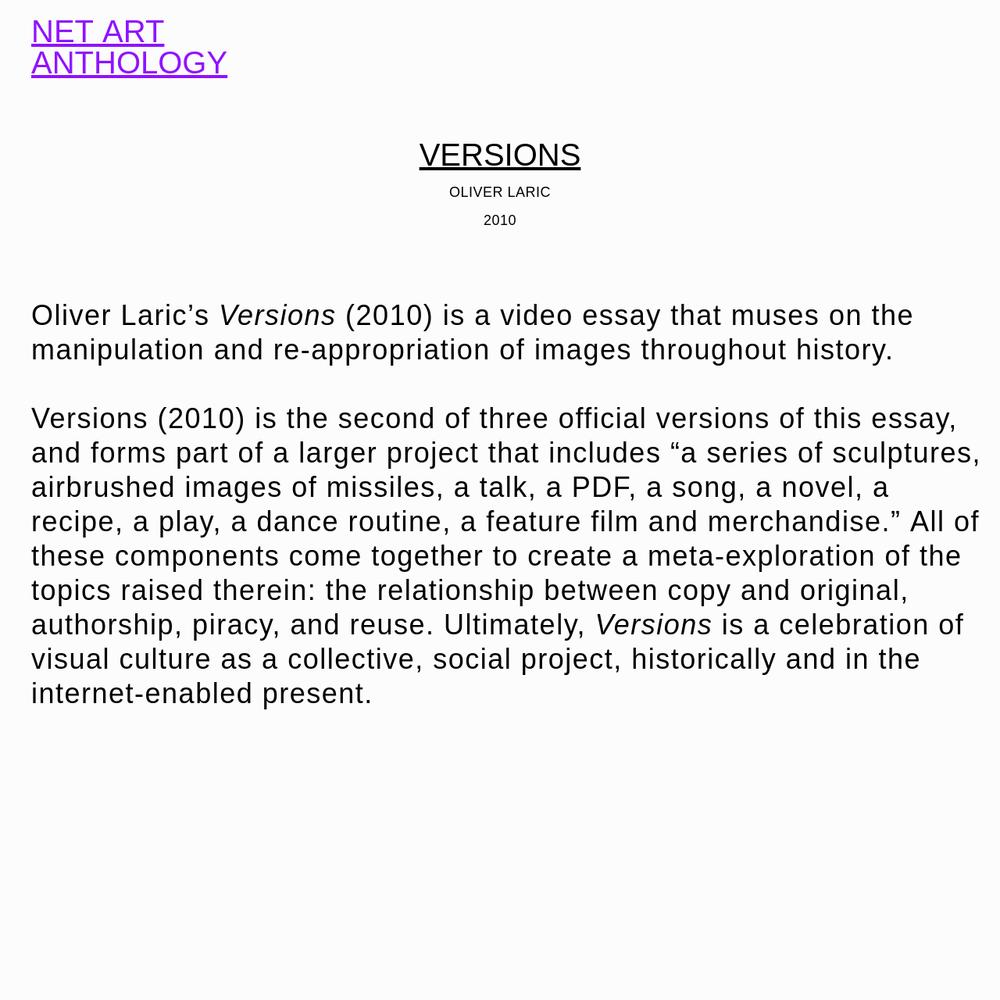 NET ART
ANTHOLOGY

VERSIONS

OLIVER LARIC

2010

Oliver Laric’s Versions (2010) is a video essay that muses on the manipulation and re-appropriation of images throughout history.

Versions (2010) is the second of three official versions of this essay, and forms part of a larger project that includes “a series of sculptures, airbrushed images of missiles, a talk, a PDF, a song, a novel, a recipe, a play, a dance routine, a feature film and merchandise.” All of these components come together to create a meta-exploration of the topics raised therein: the relationship between copy and original, authorship, piracy, and reuse. Ultimately, Versions is a celebration of visual culture as a collective, social project, historically and in the internet-enabled present.